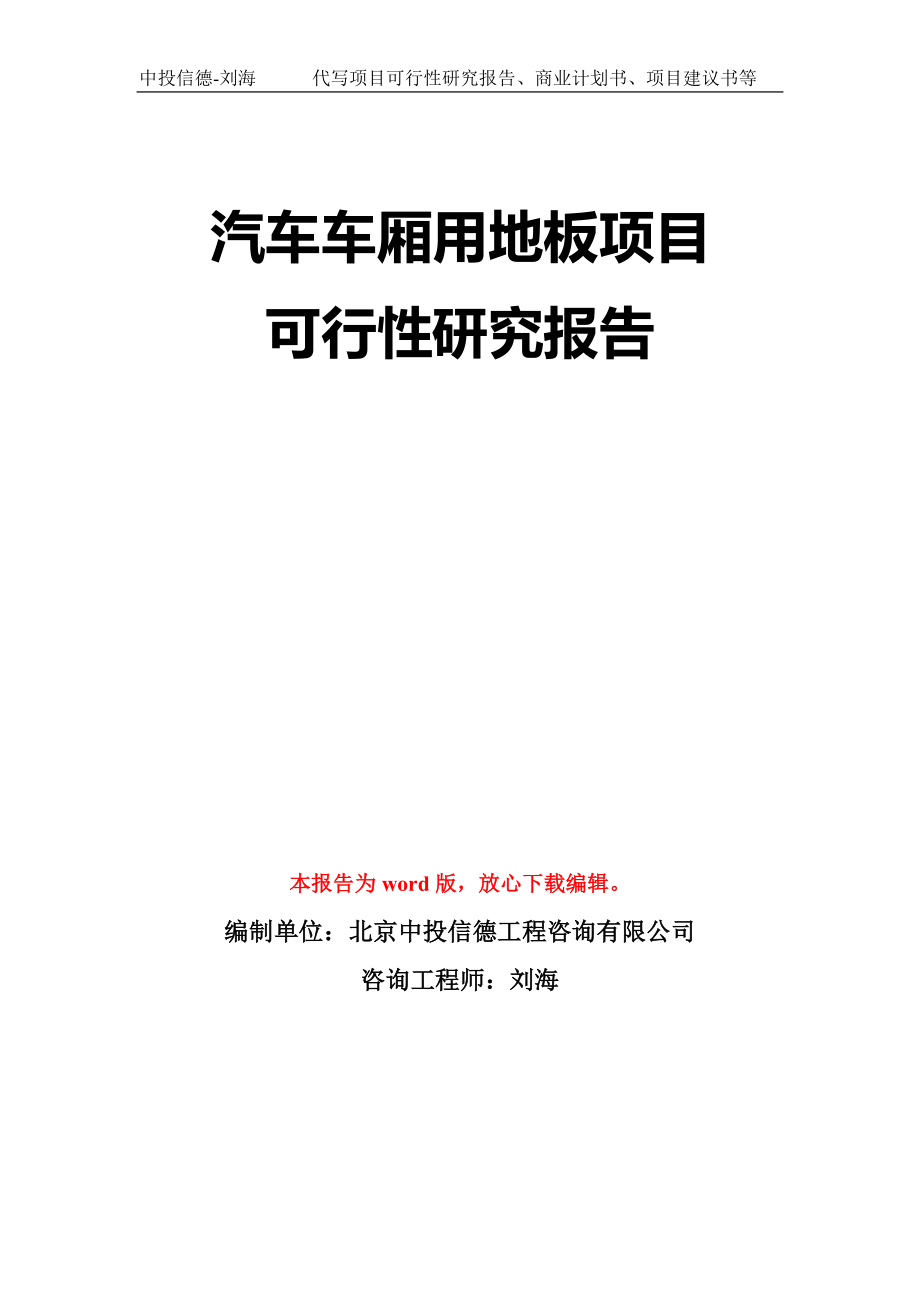 中投信德-刘海　　代写项目可行性研究报告、商业计划书、项目建议书等

汽车车厢用地板项目
可行性研究报告

本报告为 word 版，放心下载编辑。

编制单位：北京中投信德工程咨询有限公司

咨询工程师：刘海